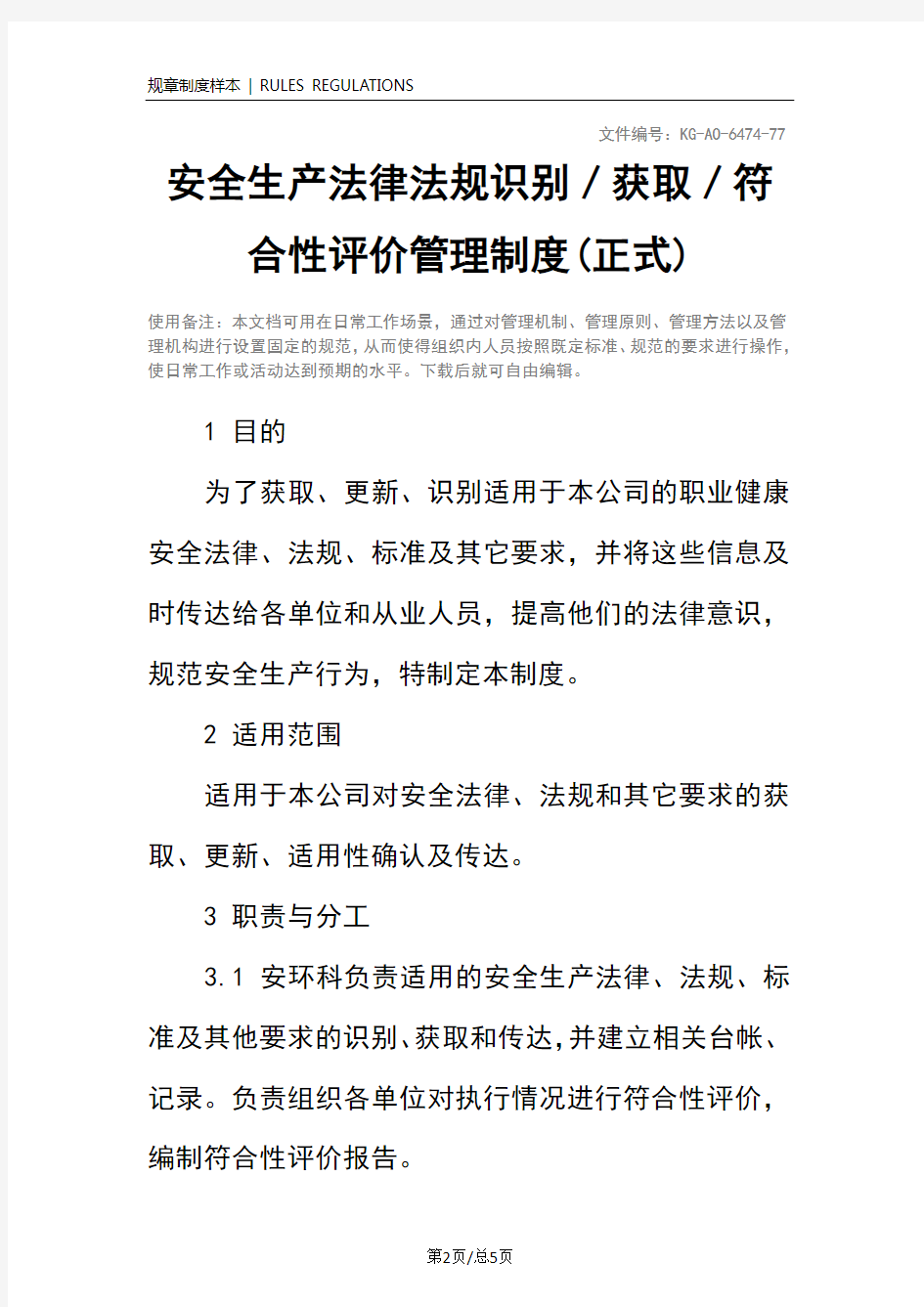 规章制度样本 | RULES REGULATIONS

文件编号：KG-AO-6474-77

安全生产法律法规识别/获取/符合性评价管理制度(正式)

使用备注：本文档可用在日常工作场景，通过对管理机制、管理原则、管理方法以及管理机构进行设置固定的规范，从而使得组织内人员按照既定标准、规范的要求进行操作，使日常工作或活动达到预期的水平。下载后就可自由编辑。

1 目的

为了获取、更新、识别适用于本公司的职业健康安全法律、法规、标准及其它要求，并将这些信息及时传达给各单位和从业人员，提高他们的法律意识，规范安全生产行为，特制定本制度。

2 适用范围

适用于本公司对安全法律、法规和其它要求的获取、更新、适用性确认及传达。

3 职责与分工

3.1 安环科负责适用的安全生产法律、法规、标准及其他要求的识别、获取和传达，并建立相关台帐、记录。负责组织各单位对执行情况进行符合性评价，编制符合性评价报告。

第2页/总5页